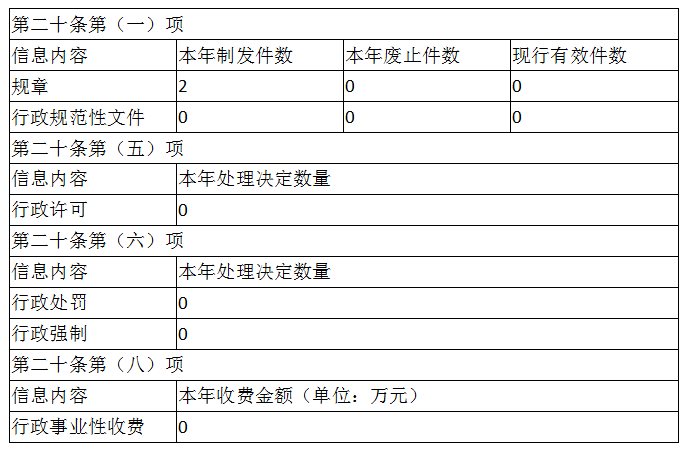 | 第二十条第（一）项 | | | |
|---|---|---|---|
| 信息内容 | 本年制发件数 | 本年废止件数 | 现行有效件数 |
| 规章 | 2 | 0 | 0 |
| 行政规范性文件 | 0 | 0 | 0 |
| 第二十条第（五）项 | | | |
| 信息内容 | 本年处理决定数量 | | |
| 行政许可 | 0 | | |
| 第二十条第（六）项 | | | |
| 信息内容 | 本年处理决定数量 | | |
| 行政处罚 | 0 | | |
| 行政强制 | 0 | | |
| 第二十条第（八）项 | | | |
| 信息内容 | 本年收费金额（单位：万元） | | |
| 行政事业性收费 | 0 | | |